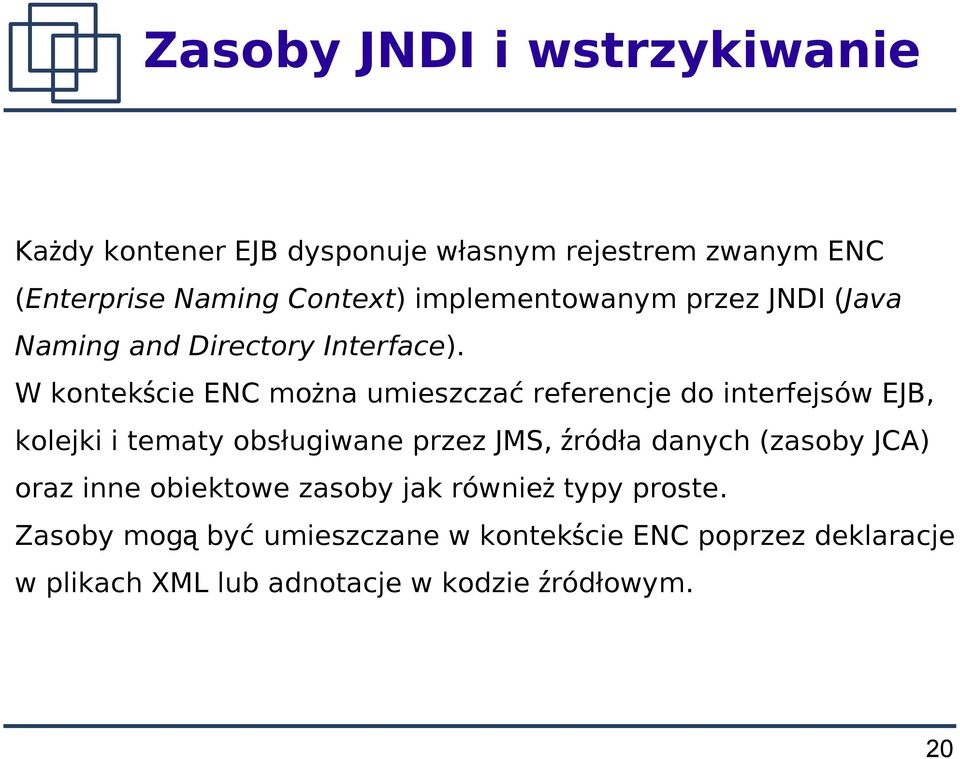 Zasoby JNDI i wstrzykiwanie

Każdy kontener EJB dysponuje własnym rejestrem zwanym ENC (Enterprise Naming Context) implementowanym przez JNDI (Java Naming and Directory Interface).

W kontekście ENC można umieszczać referencje do interfejsów EJB, kolejki i tematy obsługiwane przez JMS, źródła danych (zasoby JCA) oraz inne obiektowe zasoby jak również typy proste.

Zasoby mogą być umieszczane w kontekście ENC poprzez deklaracje w plikach XML lub adnotacje w kodzie źródłowym.

20